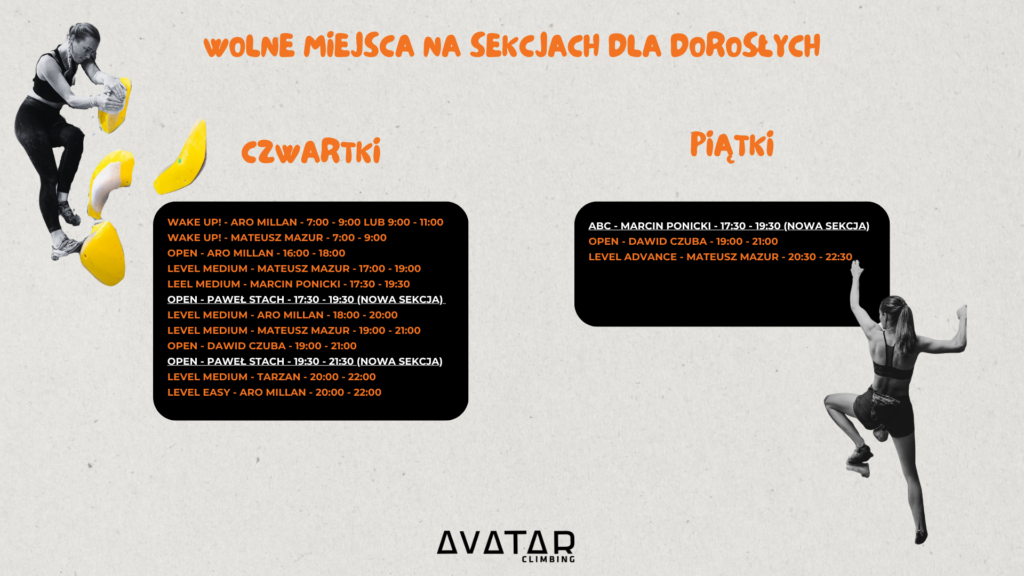 WOLNE MIEJSCA NA SEKCJACH DLA DOROSŁYCH

CZWARTKI

WAKE UP! - ARO MILLAN - 7:00 - 9:00 LUB 9:00 - 11:00
WAKE UP! - MATEUSZ MAZUR - 7:00 - 9:00
OPEN - ARO MILLAN - 16:00 - 18:00
LEVEL MEDIUM - MATEUSZ MAZUR - 17:00 - 19:00
LEEL MEDIUM - MARCIN PONICKI - 17:30 - 19:30
OPEN - PAWEŁ STACH - 17:30 - 19:30 (NOWA SEKCJA)
LEVEL MEDIUM - ARO MILLAN - 18:00 - 20:00
LEVEL MEDIUM - MATEUSZ MAZUR - 19:00 - 21:00
OPEN - DAWID CZUBA - 19:00 - 21:00
OPEN - PAWEŁ STACH - 19:30 - 21:30 (NOWA SEKCJA)
LEVEL MEDIUM - TARZAN - 20:00 - 22:00
LEVEL EASY - ARO MILLAN - 20:00 - 22:00

PIĄTKI

ABC - MARCIN PONICKI - 17:30 - 19:30 (NOWA SEKCJA)
OPEN - DAWID CZUBA - 19:00 - 21:00
LEVEL ADVANCE - MATEUSZ MAZUR - 20:30 - 22:30

AVATAR
CLIMBING